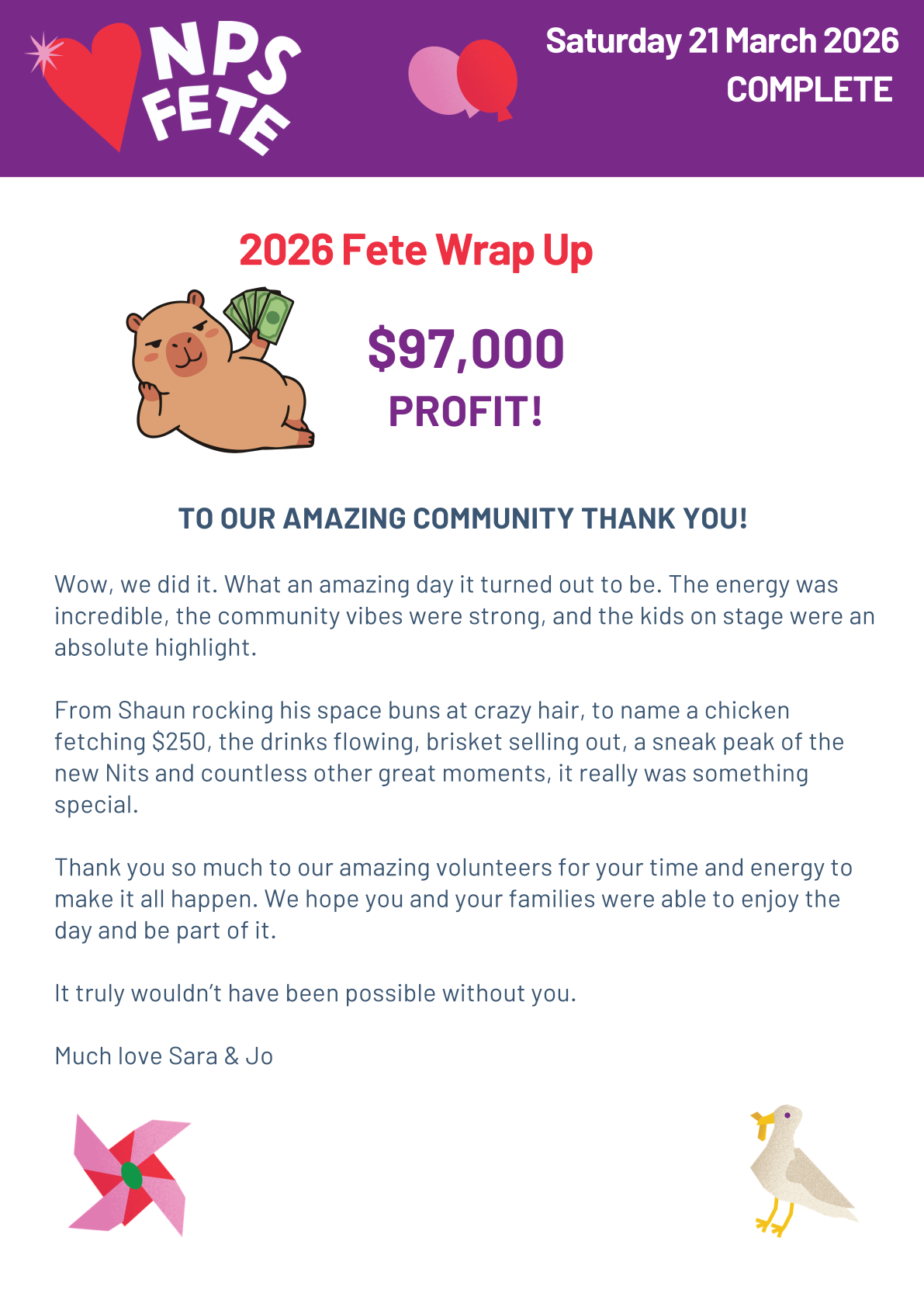 NPS FETE

Saturday 21 March 2026
COMPLETE

2026 Fete Wrap Up

$97,000
PROFIT!

TO OUR AMAZING COMMUNITY THANK YOU!

Wow, we did it. What an amazing day it turned out to be. The energy was incredible, the community vibes were strong, and the kids on stage were an absolute highlight.

From Shaun rocking his space buns at crazy hair, to name a chicken fetching $250, the drinks flowing, brisket selling out, a sneak peak of the new Nits and countless other great moments, it really was something special.

Thank you so much to our amazing volunteers for your time and energy to make it all happen. We hope you and your families were able to enjoy the day and be part of it.

It truly wouldn't have been possible without you.

Much love Sara & Jo